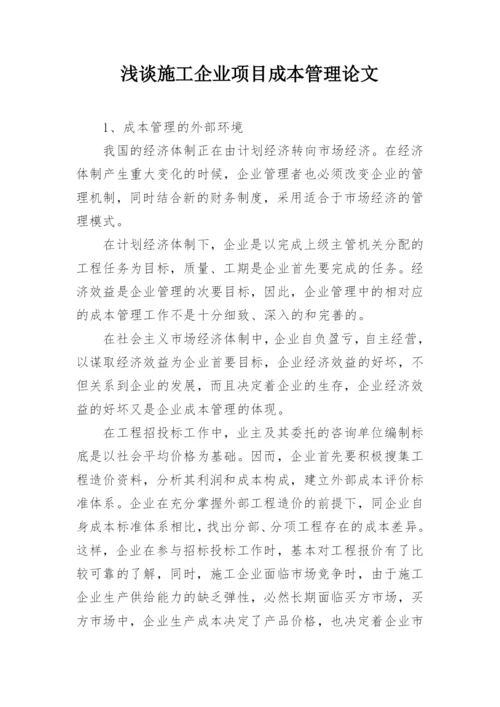 浅谈施工企业项目成本管理论文

1、成本管理的外部环境

我国的经济体制正在由计划经济转向市场经济。在经济体制产生重大变化的时候，企业管理者也必须改变企业的管理机制，同时结合新的财务制度，采用适合于市场经济的管理模式。

在计划经济体制下，企业是以完成上级主管机关分配的工程任务为目标，质量、工期是企业首先要完成的任务。经济效益是企业管理的次要目标，因此，企业管理中的相对应的成本管理工作不是十分细致、深入的和完善的。

在社会主义市场经济体制中，企业自负盈亏，自主经营，以谋取经济效益为企业首要目标，企业经济效益的好坏，不但关系到企业的发展，而且决定着企业的生存，企业经济效益的好坏又是企业成本管理的体现。

在工程招投标工作中，业主及其委托的咨询单位编制标底是以社会平均价格为基础。因而，企业首先要积极搜集工程造价资料，分析其利润和成本构成，建立外部成本评价标准体系。企业在充分掌握外部工程造价的前提下，同企业自身成本标准体系相比，找出分部、分项工程存在的成本差异。这样，企业在参与招标投标工作时，基本对工程报价有了比较可靠的了解，同时，施工企业面临市场竞争时，由于施工企业生产供给能力的缺乏弹性，必然长期面临买方市场，买方市场中，企业生产成本决定了产品价格，也决定着企业市